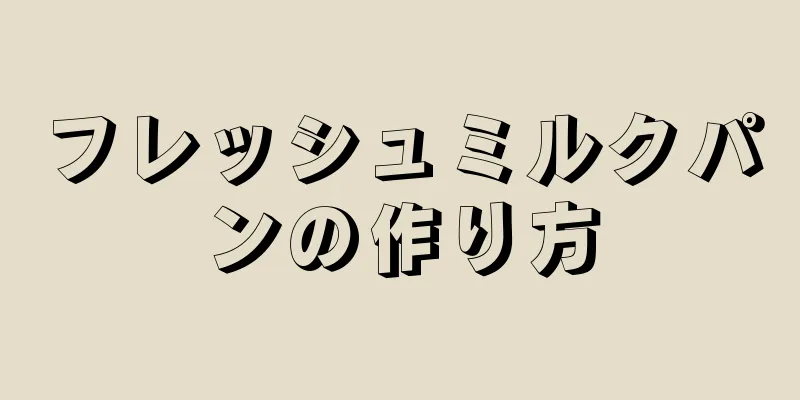 フレッシュミルクパンの作り方